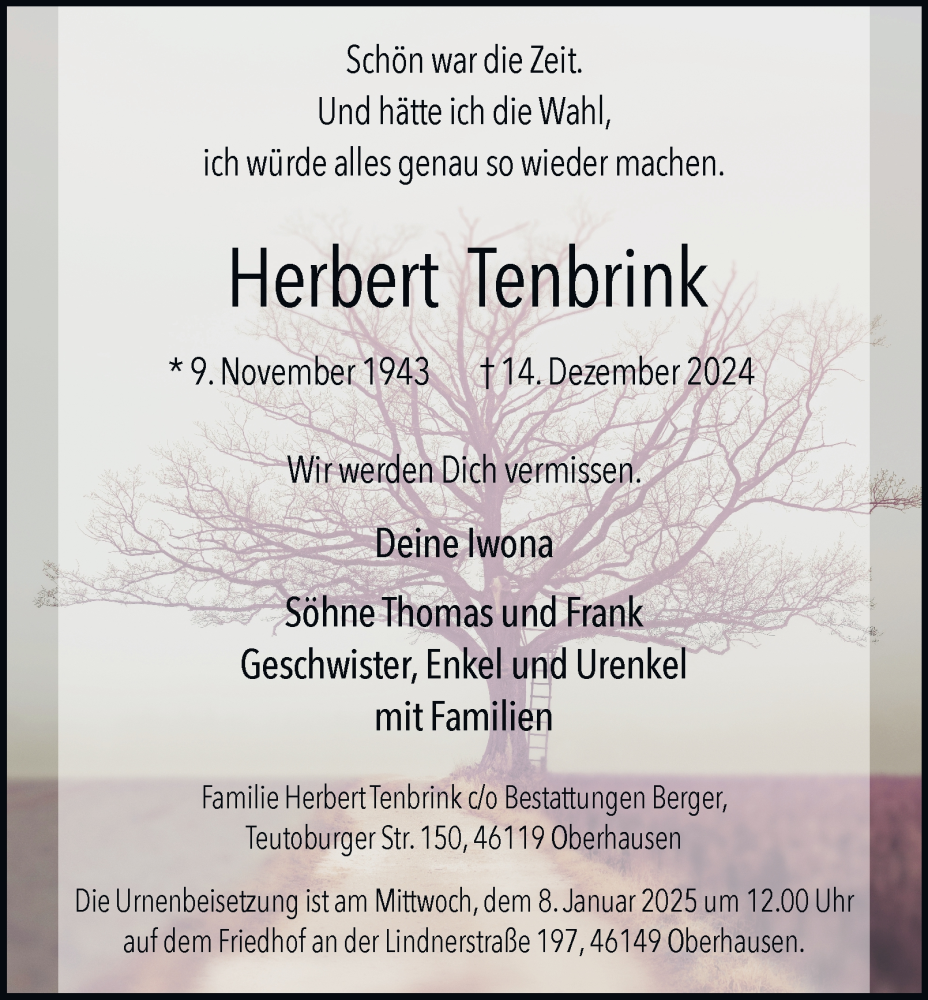 Schön war die Zeit.
Und hätte ich die Wahl,
ich würde alles genau so wieder machen.

Herbert Tenbrink

* 9. November 1943 † 14. Dezember 2024

Wir werden Dich vermissen.

Deine Iwona

Söhne Thomas und Frank
Geschwister, Enkel und Urenkel
mit Familien

Familie Herbert Tenbrink c/o Bestattungen Berger,
Teutoburger Str. 150, 46119 Oberhausen

Die Urnenbeisetzung ist am Mittwoch, dem 8. Januar 2025 um 12.00 Uhr auf dem Friedhof an der Lindnerstraße 197, 46149 Oberhausen.